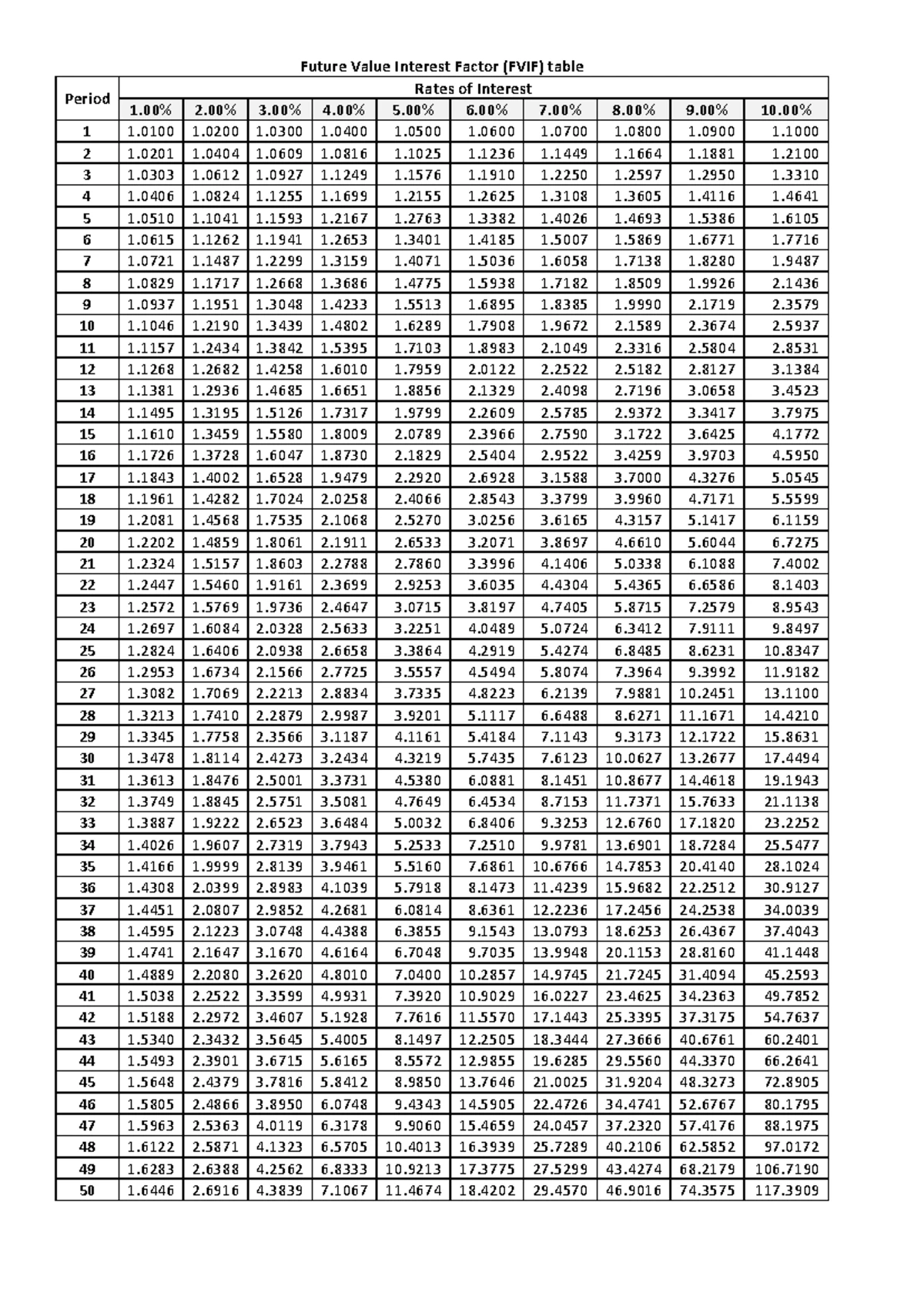 Future Value Interest Factor (FVIF) table

| Period | Rates of Interest | | | | | | | | | |
|---|---|---|---|---|---|---|---|---|---|---|
| | 1.00% | 2.00% | 3.00% | 4.00% | 5.00% | 6.00% | 7.00% | 8.00% | 9.00% | 10.00% |
| 1 | 1.0100 | 1.0200 | 1.0300 | 1.0400 | 1.0500 | 1.0600 | 1.0700 | 1.0800 | 1.0900 | 1.1000 |
| 2 | 1.0201 | 1.0404 | 1.0609 | 1.0816 | 1.1025 | 1.1236 | 1.1449 | 1.1664 | 1.1881 | 1.2100 |
| 3 | 1.0303 | 1.0612 | 1.0927 | 1.1249 | 1.1576 | 1.1910 | 1.2250 | 1.2597 | 1.2950 | 1.3310 |
| 4 | 1.0406 | 1.0824 | 1.1255 | 1.1699 | 1.2155 | 1.2625 | 1.3108 | 1.3605 | 1.4116 | 1.4641 |
| 5 | 1.0510 | 1.1041 | 1.1593 | 1.2167 | 1.2763 | 1.3382 | 1.4026 | 1.4693 | 1.5386 | 1.6105 |
| 6 | 1.0615 | 1.1262 | 1.1941 | 1.2653 | 1.3401 | 1.4185 | 1.5007 | 1.5869 | 1.6771 | 1.7716 |
| 7 | 1.0721 | 1.1487 | 1.2299 | 1.3159 | 1.4071 | 1.5036 | 1.6058 | 1.7138 | 1.8280 | 1.9487 |
| 8 | 1.0829 | 1.1717 | 1.2668 | 1.3686 | 1.4775 | 1.5938 | 1.7182 | 1.8509 | 1.9926 | 2.1436 |
| 9 | 1.0937 | 1.1951 | 1.3048 | 1.4233 | 1.5513 | 1.6895 | 1.8385 | 1.9990 | 2.1719 | 2.3579 |
| 10 | 1.1046 | 1.2190 | 1.3439 | 1.4802 | 1.6289 | 1.7908 | 1.9672 | 2.1589 | 2.3674 | 2.5937 |
| 11 | 1.1157 | 1.2434 | 1.3842 | 1.5395 | 1.7103 | 1.8983 | 2.1049 | 2.3316 | 2.5804 | 2.8531 |
| 12 | 1.1268 | 1.2682 | 1.4258 | 1.6010 | 1.7959 | 2.0122 | 2.2522 | 2.5182 | 2.8127 | 3.1384 |
| 13 | 1.1381 | 1.2936 | 1.4685 | 1.6651 | 1.8856 | 2.1329 | 2.4098 | 2.7196 | 3.0658 | 3.4523 |
| 14 | 1.1495 | 1.3195 | 1.5126 | 1.7317 | 1.9799 | 2.2609 | 2.5785 | 2.9372 | 3.3417 | 3.7975 |
| 15 | 1.1610 | 1.3459 | 1.5580 | 1.8009 | 2.0789 | 2.3966 | 2.7590 | 3.1722 | 3.6425 | 4.1772 |
| 16 | 1.1726 | 1.3728 | 1.6047 | 1.8730 | 2.1829 | 2.5404 | 2.9522 | 3.4259 | 3.9703 | 4.5950 |
| 17 | 1.1843 | 1.4002 | 1.6528 | 1.9479 | 2.2920 | 2.6928 | 3.1588 | 3.7000 | 4.3276 | 5.0545 |
| 18 | 1.1961 | 1.4282 | 1.7024 | 2.0258 | 2.4066 | 2.8543 | 3.3799 | 3.9960 | 4.7171 | 5.5599 |
| 19 | 1.2081 | 1.4568 | 1.7535 | 2.1068 | 2.5270 | 3.0256 | 3.6165 | 4.3157 | 5.1417 | 6.1159 |
| 20 | 1.2202 | 1.4859 | 1.8061 | 2.1911 | 2.6533 | 3.2071 | 3.8697 | 4.6610 | 5.6044 | 6.7275 |
| 21 | 1.2324 | 1.5157 | 1.8603 | 2.2788 | 2.7860 | 3.3996 | 4.1406 | 5.0338 | 6.1088 | 7.4002 |
| 22 | 1.2447 | 1.5460 | 1.9161 | 2.3699 | 2.9253 | 3.6035 | 4.4304 | 5.4365 | 6.6586 | 8.1403 |
| 23 | 1.2572 | 1.5769 | 1.9736 | 2.4647 | 3.0715 | 3.8197 | 4.7405 | 5.8715 | 7.2579 | 8.9543 |
| 24 | 1.2697 | 1.6084 | 2.0328 | 2.5633 | 3.2251 | 4.0489 | 5.0724 | 6.3412 | 7.9111 | 9.8497 |
| 25 | 1.2824 | 1.6406 | 2.0938 | 2.6658 | 3.3864 | 4.2919 | 5.4274 | 6.8485 | 8.6231 | 10.8347 |
| 26 | 1.2953 | 1.6734 | 2.1566 | 2.7725 | 3.5557 | 4.5494 | 5.8074 | 7.3964 | 9.3992 | 11.9182 |
| 27 | 1.3082 | 1.7069 | 2.2213 | 2.8834 | 3.7335 | 4.8223 | 6.2139 | 7.9881 | 10.2451 | 13.1100 |
| 28 | 1.3213 | 1.7410 | 2.2879 | 2.9987 | 3.9201 | 5.1117 | 6.6488 | 8.6271 | 11.1671 | 14.4210 |
| 29 | 1.3345 | 1.7758 | 2.3566 | 3.1187 | 4.1161 | 5.4184 | 7.1143 | 9.3173 | 12.1722 | 15.8631 |
| 30 | 1.3478 | 1.8114 | 2.4273 | 3.2434 | 4.3219 | 5.7435 | 7.6123 | 10.0627 | 13.2677 | 17.4494 |
| 31 | 1.3613 | 1.8476 | 2.5001 | 3.3731 | 4.5380 | 6.0881 | 8.1451 | 10.8677 | 14.4618 | 19.1943 |
| 32 | 1.3749 | 1.8845 | 2.5751 | 3.5081 | 4.7649 | 6.4534 | 8.7153 | 11.7371 | 15.7633 | 21.1138 |
| 33 | 1.3887 | 1.9222 | 2.6523 | 3.6484 | 5.0032 | 6.8406 | 9.3253 | 12.6760 | 17.1820 | 23.2252 |
| 34 | 1.4026 | 1.9607 | 2.7319 | 3.7943 | 5.2533 | 7.2510 | 9.9781 | 13.6901 | 18.7284 | 25.5477 |
| 35 | 1.4166 | 1.9999 | 2.8139 | 3.9461 | 5.5160 | 7.6861 | 10.6766 | 14.7853 | 20.4140 | 28.1024 |
| 36 | 1.4308 | 2.0399 | 2.8983 | 4.1039 | 5.7918 | 8.1473 | 11.4239 | 15.9682 | 22.2512 | 30.9127 |
| 37 | 1.4451 | 2.0807 | 2.9852 | 4.2681 | 6.0814 | 8.6361 | 12.2236 | 17.2456 | 24.2538 | 34.0039 |
| 38 | 1.4595 | 2.1223 | 3.0748 | 4.4388 | 6.3855 | 9.1543 | 13.0793 | 18.6253 | 26.4367 | 37.4043 |
| 39 | 1.4741 | 2.1647 | 3.1670 | 4.6164 | 6.7048 | 9.7035 | 13.9948 | 20.1153 | 28.8160 | 41.1448 |
| 40 | 1.4889 | 2.2080 | 3.2620 | 4.8010 | 7.0400 | 10.2857 | 14.9745 | 21.7245 | 31.4094 | 45.2593 |
| 41 | 1.5038 | 2.2522 | 3.3599 | 4.9931 | 7.3920 | 10.9029 | 16.0227 | 23.4625 | 34.2363 | 49.7852 |
| 42 | 1.5188 | 2.2972 | 3.4607 | 5.1928 | 7.7616 | 11.5570 | 17.1443 | 25.3395 | 37.3175 | 54.7637 |
| 43 | 1.5340 | 2.3432 | 3.5645 | 5.4005 | 8.1497 | 12.2505 | 18.3444 | 27.3666 | 40.6761 | 60.2401 |
| 44 | 1.5493 | 2.3901 | 3.6715 | 5.6165 | 8.5572 | 12.9855 | 19.6285 | 29.5560 | 44.3370 | 66.2641 |
| 45 | 1.5648 | 2.4379 | 3.7816 | 5.8412 | 8.9850 | 13.7646 | 21.0025 | 31.9204 | 48.3273 | 72.8905 |
| 46 | 1.5805 | 2.4866 | 3.8950 | 6.0748 | 9.4343 | 14.5905 | 22.4726 | 34.4741 | 52.6767 | 80.1795 |
| 47 | 1.5963 | 2.5363 | 4.0119 | 6.3178 | 9.9060 | 15.4659 | 24.0457 | 37.2320 | 57.4176 | 88.1975 |
| 48 | 1.6122 | 2.5871 | 4.1323 | 6.5705 | 10.4013 | 16.3939 | 25.7289 | 40.2106 | 62.5852 | 97.0172 |
| 49 | 1.6283 | 2.6388 | 4.2562 | 6.8333 | 10.9213 | 17.3775 | 27.5299 | 43.4274 | 68.2179 | 106.7190 |
| 50 | 1.6446 | 2.6916 | 4.3839 | 7.1067 | 11.4674 | 18.4202 | 29.4570 | 46.9016 | 74.3575 | 117.3909 |